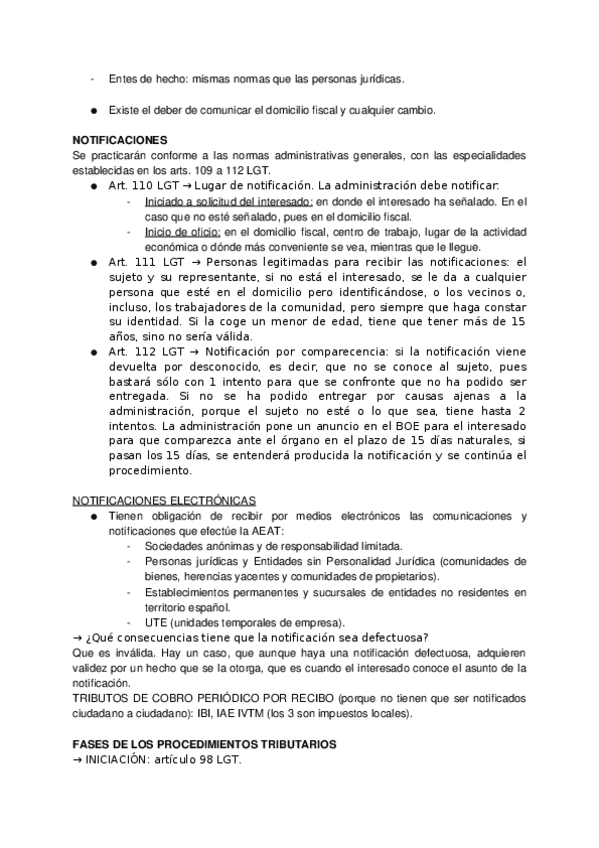 - Entes de hecho: mismas normas que las personas jurídicas.

● Existe el deber de comunicar el domicilio fiscal y cualquier cambio.

NOTIFICACIONES
Se practicarán conforme a las normas administrativas generales, con las especialidades establecidas en los arts. 109 a 112 LGT.

● Art. 110 LGT → Lugar de notificación. La administración debe notificar:
- Iniciado a solicitud del interesado: en donde el interesado ha señalado. En el caso que no esté señalado, pues en el domicilio fiscal.
- Inicio de oficio: en el domicilio fiscal, centro de trabajo, lugar de la actividad económica o dónde más conveniente se vea, mientras que le llegue.

● Art. 111 LGT → Personas legitimadas para recibir las notificaciones: el sujeto y su representante, si no está el interesado, se le da a cualquier persona que esté en el domicilio pero identificándose, o los vecinos o, incluso, los trabajadores de la comunidad, pero siempre que haga constar su identidad. Si la coge un menor de edad, tiene que tener más de 15 años, sino no sería válida.

● Art. 112 LGT → Notificación por comparecencia: si la notificación viene devuelta por desconocido, es decir, que no se conoce al sujeto, pues bastará sólo con 1 intento para que se confronte que no ha podido ser entregada. Si no se ha podido entregar por causas ajenas a la administración, porque el sujeto no esté o lo que sea, tiene hasta 2 intentos. La administración pone un anuncio en el BOE para el interesado para que comparezca ante el órgano en el plazo de 15 días naturales, si pasan los 15 días, se entenderá producida la notificación y se continúa el procedimiento.

NOTIFICACIONES ELECTRÓNICAS

● Tienen obligación de recibir por medios electrónicos las comunicaciones y notificaciones que efectúe la AEAT:
- Sociedades anónimas y de responsabilidad limitada.
- Personas jurídicas y Entidades sin Personalidad Jurídica (comunidades de bienes, herencias yacentes y comunidades de propietarios).
- Establecimientos permanentes y sucursales de entidades no residentes en territorio español.
- UTE (unidades temporales de empresa).

→ ¿Qué consecuencias tiene que la notificación sea defectuosa?
Que es inválida. Hay un caso, que aunque haya una notificación defectuosa, adquieren validez por un hecho que se la otorga, que es cuando el interesado conoce el asunto de la notificación.
TRIBUTOS DE COBRO PERIÓDICO POR RECIBO (porque no tienen que ser notificados ciudadano a ciudadano): IBI, IAE IVTM (los 3 son impuestos locales).

FASES DE LOS PROCEDIMIENTOS TRIBUTARIOS
→ INICIACIÓN: artículo 98 LGT.